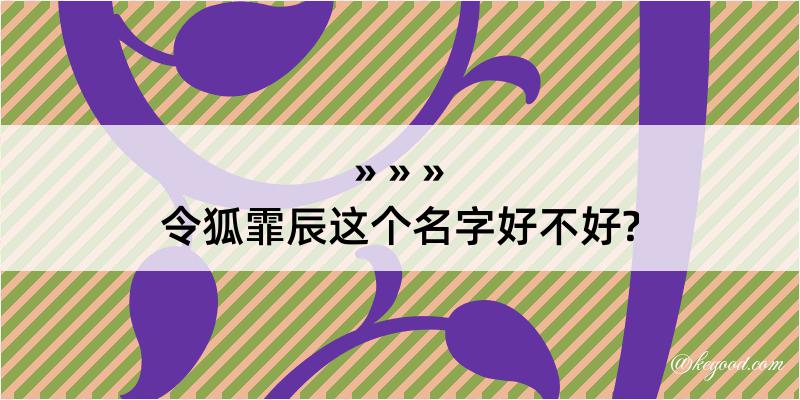 » » »
令狐霏辰这个名字好不好?

@kegood.com